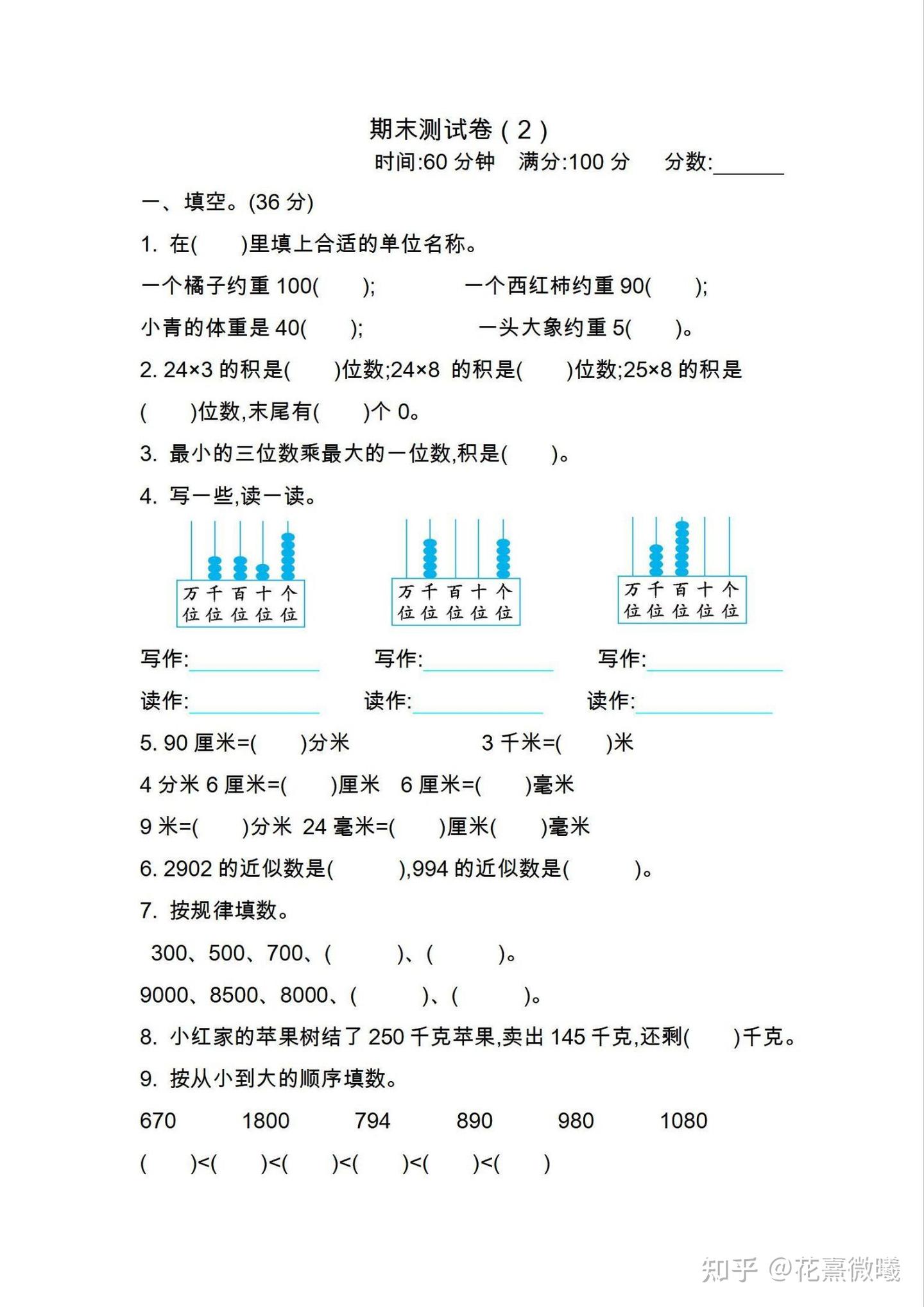 期末测试卷（2）
时间:60 分钟　满分:100 分　　分数:______

一、填空。(36 分)

1. 在(　　)里填上合适的单位名称。

一个橘子约重 100(　　);　　　　一个西红柿约重 90(　　);

小青的体重是 40(　　);　　　　一头大象约重 5(　　)。

2. 24×3 的积是(　　)位数;24×8 的积是(　　)位数;25×8 的积是(　　)位数,末尾有(　　)个 0。

3. 最小的三位数乘最大的一位数,积是(　　)。

4. 写一些,读一读。

万位 千位 百位 十位 个位

万位 千位 百位 十位 个位

万位 千位 百位 十位 个位

写作:______　　写作:______　　写作:______

读作:______　　读作:______　　读作:______

5. 90 厘米=(　　)分米　　　　3 千米=(　　)米

4 分米 6 厘米=(　　)厘米　6 厘米=(　　)毫米

9 米=(　　)分米 24 毫米=(　　)厘米(　　)毫米

6. 2902 的近似数是(　　　),994 的近似数是(　　　)。

7. 按规律填数。

300、500、700、(　　　)、(　　　)。

9000、8500、8000、(　　　)、(　　　)。

8. 小红家的苹果树结了 250 千克苹果,卖出 145 千克,还剩(　　)千克。

9. 按从小到大的顺序填数。

670　　1800　　794　　890　　980　　1080

(　　)<(　　)<(　　)<(　　)<(　　)<(　　)

知乎 @花熹微曦